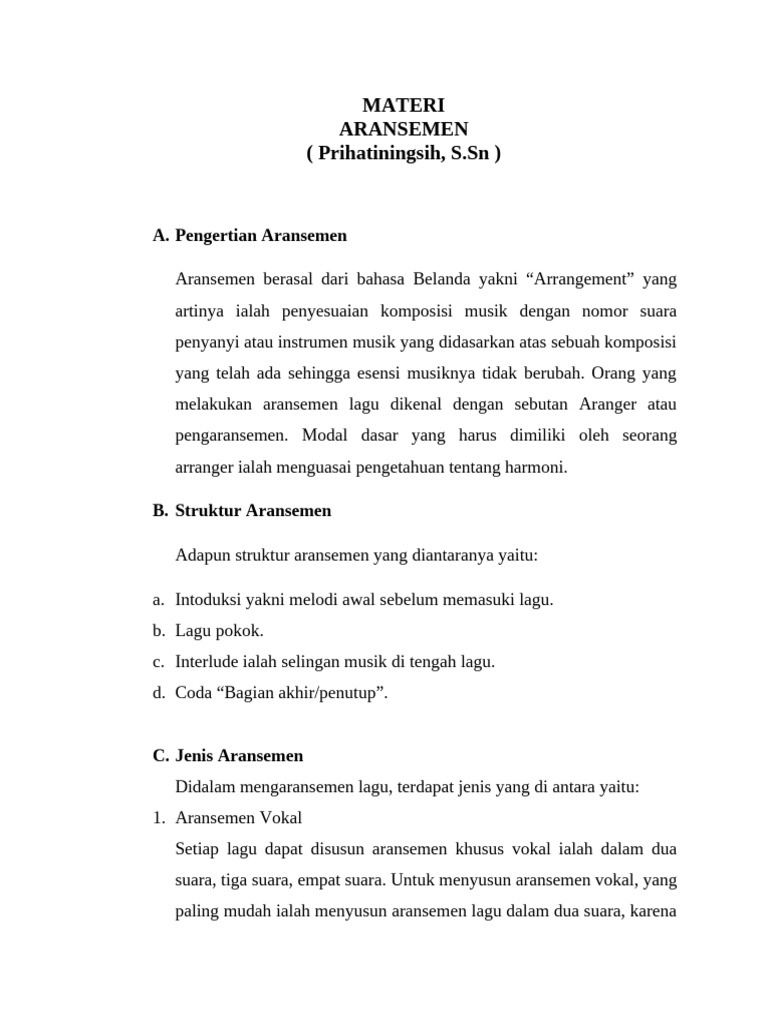 MATERI
ARANSEMEN
( Prihatiningsih, S.Sn )

A. Pengertian Aransemen

Aransemen berasal dari bahasa Belanda yakni “Arrangement” yang artinya ialah penyesuaian komposisi musik dengan nomor suara penyanyi atau instrumen musik yang didasarkan atas sebuah komposisi yang telah ada sehingga esensi musiknya tidak berubah. Orang yang melakukan aransemen lagu dikenal dengan sebutan Aranger atau pengaransemen. Modal dasar yang harus dimiliki oleh seorang arranger ialah menguasai pengetahuan tentang harmoni.

B. Struktur Aransemen

Adapun struktur aransemen yang diantaranya yaitu:

a. Intoduksi yakni melodi awal sebelum memasuki lagu.
b. Lagu pokok.
c. Interlude ialah selingan musik di tengah lagu.
d. Coda “Bagian akhir/penutup”.

C. Jenis Aransemen

Didalam mengaransemen lagu, terdapat jenis yang di antara yaitu:

1. Aransemen Vokal

Setiap lagu dapat disusun aransemen khusus vokal ialah dalam dua suara, tiga suara, empat suara. Untuk menyusun aransemen vokal, yang paling mudah ialah menyusun aransemen lagu dalam dua suara, karena